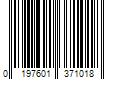 0 197601 371018